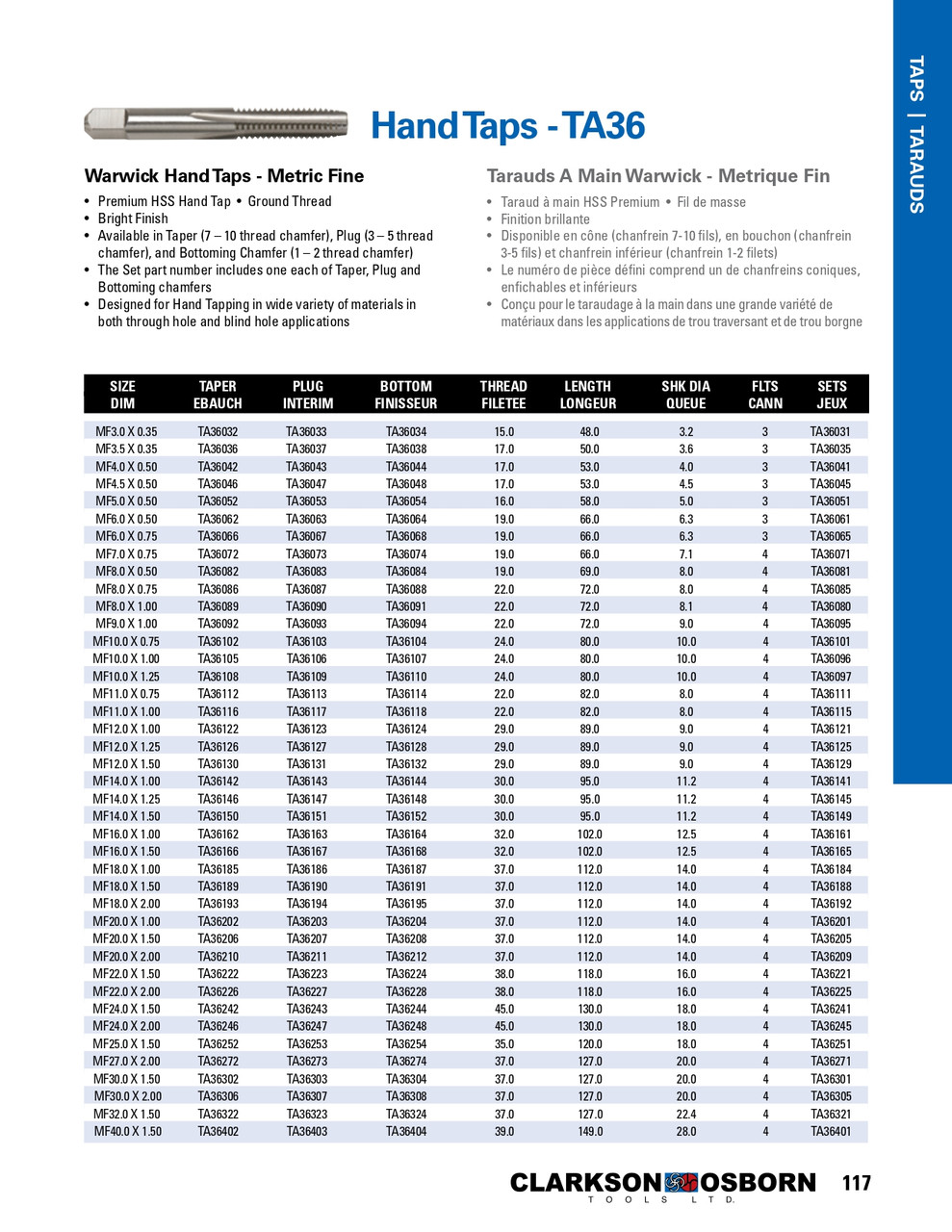 TAPS | TARAUDS

Hand Taps - TA36

Warwick Hand Taps - Metric Fine

• Premium HSS Hand Tap • Ground Thread
• Bright Finish
• Available in Taper (7 – 10 thread chamfer), Plug (3 – 5 thread chamfer), and Bottoming Chamfer (1 – 2 thread chamfer)
• The Set part number includes one each of Taper, Plug and Bottoming chamfers
• Designed for Hand Tapping in wide variety of materials in both through hole and blind hole applications

Tarauds A Main Warwick - Metrique Fin

• Taraud à main HSS Premium • Fil de masse
• Finition brillante
• Disponible en cône (chanfrein 7-10 fils), en bouchon (chanfrein 3-5 fils) et chanfrein inférieur (chanfrein 1-2 filets)
• Le numéro de pièce défini comprend un de chanfreins coniques, enfichables et inférieurs
• Conçu pour le taraudage à la main dans une grande variété de matériaux dans les applications de trou traversant et de trou borgne

| SIZE DIM | TAPER EBAUCH | PLUG INTERIM | BOTTOM FINISSEUR | THREAD FILETEE | LENGTH LONGEUR | SHK DIA QUEUE | FLTS CANN | SETS JEUX |
|---|---|---|---|---|---|---|---|---|
| MF3.0 X 0.35 | TA36032 | TA36033 | TA36034 | 15.0 | 48.0 | 3.2 | 3 | TA36031 |
| MF3.5 X 0.35 | TA36036 | TA36037 | TA36038 | 17.0 | 50.0 | 3.6 | 3 | TA36035 |
| MF4.0 X 0.50 | TA36042 | TA36043 | TA36044 | 17.0 | 53.0 | 4.0 | 3 | TA36041 |
| MF4.5 X 0.50 | TA36046 | TA36047 | TA36048 | 17.0 | 53.0 | 4.5 | 3 | TA36045 |
| MF5.0 X 0.50 | TA36052 | TA36053 | TA36054 | 16.0 | 58.0 | 5.0 | 3 | TA36051 |
| MF6.0 X 0.50 | TA36062 | TA36063 | TA36064 | 19.0 | 66.0 | 6.3 | 3 | TA36061 |
| MF6.0 X 0.75 | TA36066 | TA36067 | TA36068 | 19.0 | 66.0 | 6.3 | 3 | TA36065 |
| MF7.0 X 0.75 | TA36072 | TA36073 | TA36074 | 19.0 | 66.0 | 7.1 | 4 | TA36071 |
| MF8.0 X 0.50 | TA36082 | TA36083 | TA36084 | 19.0 | 69.0 | 8.0 | 4 | TA36081 |
| MF8.0 X 0.75 | TA36086 | TA36087 | TA36088 | 22.0 | 72.0 | 8.0 | 4 | TA36085 |
| MF8.0 X 1.00 | TA36089 | TA36090 | TA36091 | 22.0 | 72.0 | 8.1 | 4 | TA36080 |
| MF9.0 X 1.00 | TA36092 | TA36093 | TA36094 | 22.0 | 72.0 | 9.0 | 4 | TA36095 |
| MF10.0 X 0.75 | TA36102 | TA36103 | TA36104 | 24.0 | 80.0 | 10.0 | 4 | TA36101 |
| MF10.0 X 1.00 | TA36105 | TA36106 | TA36107 | 24.0 | 80.0 | 10.0 | 4 | TA36096 |
| MF10.0 X 1.25 | TA36108 | TA36109 | TA36110 | 24.0 | 80.0 | 10.0 | 4 | TA36097 |
| MF11.0 X 0.75 | TA36112 | TA36113 | TA36114 | 22.0 | 82.0 | 8.0 | 4 | TA36111 |
| MF11.0 X 1.00 | TA36116 | TA36117 | TA36118 | 22.0 | 82.0 | 8.0 | 4 | TA36115 |
| MF12.0 X 1.00 | TA36122 | TA36123 | TA36124 | 29.0 | 89.0 | 9.0 | 4 | TA36121 |
| MF12.0 X 1.25 | TA36126 | TA36127 | TA36128 | 29.0 | 89.0 | 9.0 | 4 | TA36125 |
| MF12.0 X 1.50 | TA36130 | TA36131 | TA36132 | 29.0 | 89.0 | 9.0 | 4 | TA36129 |
| MF14.0 X 1.00 | TA36142 | TA36143 | TA36144 | 30.0 | 95.0 | 11.2 | 4 | TA36141 |
| MF14.0 X 1.25 | TA36146 | TA36147 | TA36148 | 30.0 | 95.0 | 11.2 | 4 | TA36145 |
| MF14.0 X 1.50 | TA36150 | TA36151 | TA36152 | 30.0 | 95.0 | 11.2 | 4 | TA36149 |
| MF16.0 X 1.00 | TA36162 | TA36163 | TA36164 | 32.0 | 102.0 | 12.5 | 4 | TA36161 |
| MF16.0 X 1.50 | TA36166 | TA36167 | TA36168 | 32.0 | 102.0 | 12.5 | 4 | TA36165 |
| MF18.0 X 1.00 | TA36185 | TA36186 | TA36187 | 37.0 | 112.0 | 14.0 | 4 | TA36184 |
| MF18.0 X 1.50 | TA36189 | TA36190 | TA36191 | 37.0 | 112.0 | 14.0 | 4 | TA36188 |
| MF18.0 X 2.00 | TA36193 | TA36194 | TA36195 | 37.0 | 112.0 | 14.0 | 4 | TA36192 |
| MF20.0 X 1.00 | TA36202 | TA36203 | TA36204 | 37.0 | 112.0 | 14.0 | 4 | TA36201 |
| MF20.0 X 1.50 | TA36206 | TA36207 | TA36208 | 37.0 | 112.0 | 14.0 | 4 | TA36205 |
| MF20.0 X 2.00 | TA36210 | TA36211 | TA36212 | 37.0 | 112.0 | 14.0 | 4 | TA36209 |
| MF22.0 X 1.50 | TA36222 | TA36223 | TA36224 | 38.0 | 118.0 | 16.0 | 4 | TA36221 |
| MF22.0 X 2.00 | TA36226 | TA36227 | TA36228 | 38.0 | 118.0 | 16.0 | 4 | TA36225 |
| MF24.0 X 1.50 | TA36242 | TA36243 | TA36244 | 45.0 | 130.0 | 18.0 | 4 | TA36241 |
| MF24.0 X 2.00 | TA36246 | TA36247 | TA36248 | 45.0 | 130.0 | 18.0 | 4 | TA36245 |
| MF25.0 X 1.50 | TA36252 | TA36253 | TA36254 | 35.0 | 120.0 | 18.0 | 4 | TA36251 |
| MF27.0 X 2.00 | TA36272 | TA36273 | TA36274 | 37.0 | 127.0 | 20.0 | 4 | TA36271 |
| MF30.0 X 1.50 | TA36302 | TA36303 | TA36304 | 37.0 | 127.0 | 20.0 | 4 | TA36301 |
| MF30.0 X 2.00 | TA36306 | TA36307 | TA36308 | 37.0 | 127.0 | 20.0 | 4 | TA36305 |
| MF32.0 X 1.50 | TA36322 | TA36323 | TA36324 | 37.0 | 127.0 | 22.4 | 4 | TA36321 |
| MF40.0 X 1.50 | TA36402 | TA36403 | TA36404 | 39.0 | 149.0 | 28.0 | 4 | TA36401 |

CLARKSON OSBORN
TOOLS LTD.
117